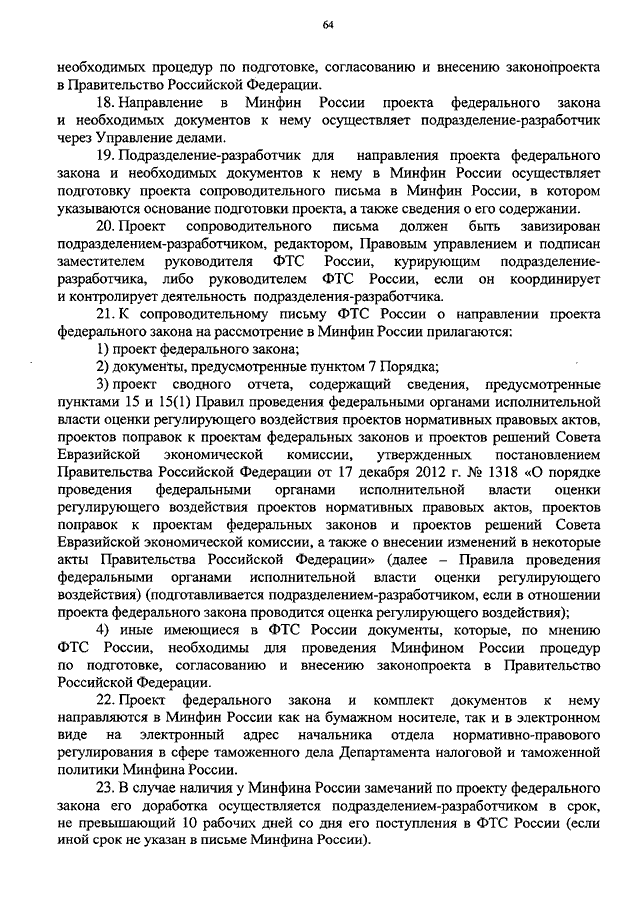 64

необходимых процедур по подготовке, согласованию и внесению законопроекта в Правительство Российской Федерации.

18. Направление в Минфин России проекта федерального закона и необходимых документов к нему осуществляет подразделение-разработчик через Управление делами.

19. Подразделение-разработчик для направления проекта федерального закона и необходимых документов к нему в Минфин России осуществляет подготовку проекта сопроводительного письма в Минфин России, в котором указываются основание подготовки проекта, а также сведения о его содержании.

20. Проект сопроводительного письма должен быть завизирован подразделением-разработчиком, редактором, Правовым управлением и подписан заместителем руководителя ФТС России, курирующим подразделение-разработчика, либо руководителем ФТС России, если он координирует и контролирует деятельность подразделения-разработчика.

21. К сопроводительному письму ФТС России о направлении проекта федерального закона на рассмотрение в Минфин России прилагаются:

1) проект федерального закона;

2) документы, предусмотренные пунктом 7 Порядка;

3) проект сводного отчета, содержащий сведения, предусмотренные пунктами 15 и 15(1) Правил проведения федеральными органами исполнительной власти оценки регулирующего воздействия проектов нормативных правовых актов, проектов поправок к проектам федеральных законов и проектов решений Совета Евразийской экономической комиссии, утвержденных постановлением Правительства Российской Федерации от 17 декабря 2012 г. № 1318 «О порядке проведения федеральными органами исполнительной власти оценки регулирующего воздействия проектов нормативных правовых актов, проектов поправок к проектам федеральных законов и проектов решений Совета Евразийской экономической комиссии, а также о внесении изменений в некоторые акты Правительства Российской Федерации» (далее – Правила проведения федеральными органами исполнительной власти оценки регулирующего воздействия) (подготавливается подразделением-разработчиком, если в отношении проекта федерального закона проводится оценка регулирующего воздействия);

4) иные имеющиеся в ФТС России документы, которые, по мнению ФТС России, необходимы для проведения Минфином России процедур по подготовке, согласованию и внесению законопроекта в Правительство Российской Федерации.

22. Проект федерального закона и комплект документов к нему направляются в Минфин России как на бумажном носителе, так и в электронном виде на электронный адрес начальника отдела нормативно-правового регулирования в сфере таможенного дела Департамента налоговой и таможенной политики Минфина России.

23. В случае наличия у Минфина России замечаний по проекту федерального закона его доработка осуществляется подразделением-разработчиком в срок, не превышающий 10 рабочих дней со дня его поступления в ФТС России (если иной срок не указан в письме Минфина России).